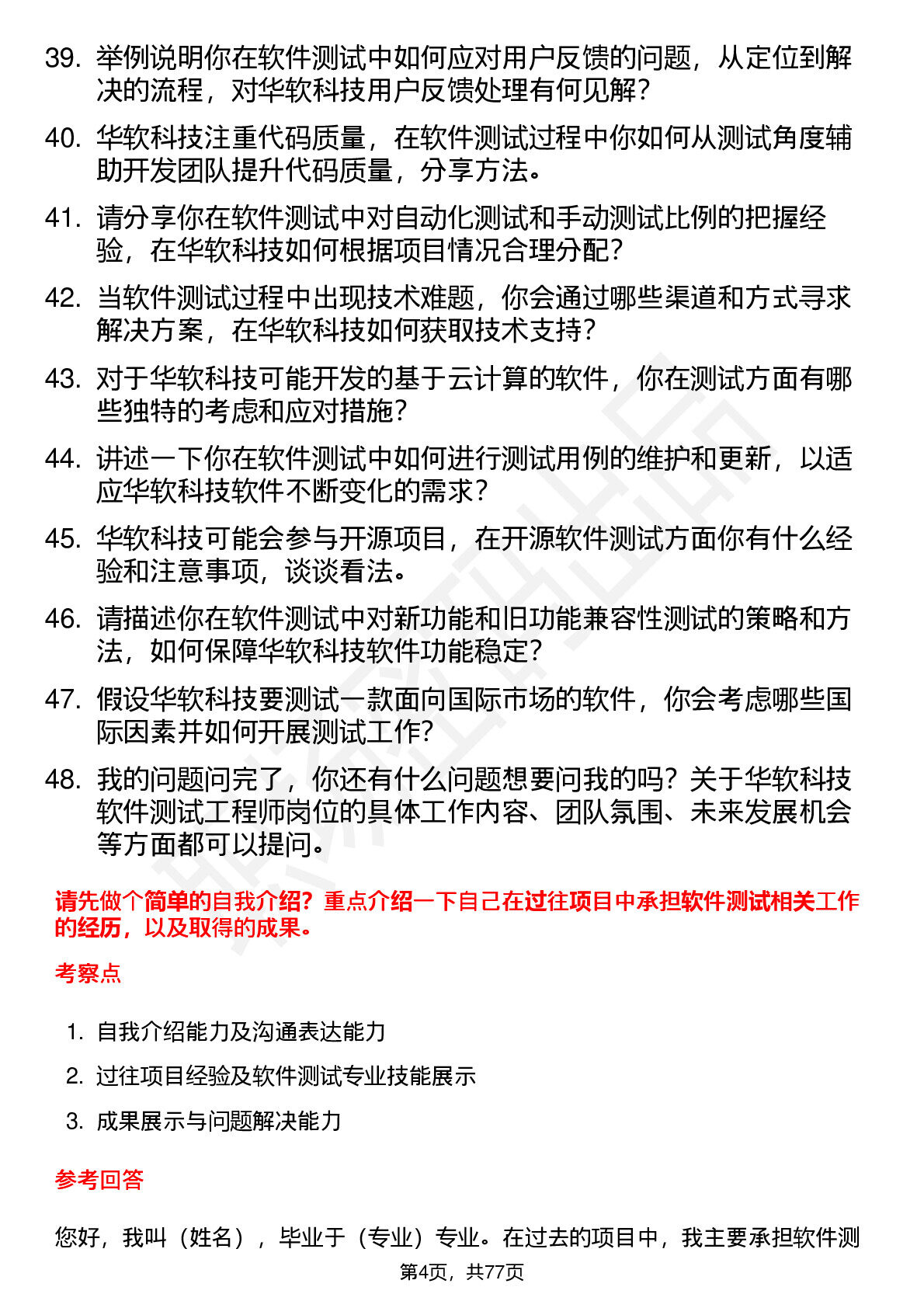 39. 举例说明你在软件测试中如何应对用户反馈的问题，从定位到解决的流程，对华软科技用户反馈处理有何见解？

40. 华软科技注重代码质量，在软件测试过程中你如何从测试角度辅助开发团队提升代码质量，分享方法。

41. 请分享你在软件测试中对自动化测试和手动测试比例的把握经验，在华软科技如何根据项目情况合理分配？

42. 当软件测试过程中出现技术难题，你会通过哪些渠道和方式寻求解决方案，在华软科技如何获取技术支持？

43. 对于华软科技可能开发的基于云计算的软件，你在测试方面有哪些独特的考虑和应对措施？

44. 讲述一下你在软件测试中如何进行测试用例的维护和更新，以适应华软科技软件不断变化的需求？

45. 华软科技可能会参与开源项目，在开源软件测试方面你有什么经验和注意事项，谈谈看法。

46. 请描述你在软件测试中对新功能和旧功能兼容性测试的策略和方法，如何保障华软科技软件功能稳定？

47. 假设华软科技要测试一款面向国际市场的软件，你会考虑哪些国际因素并如何开展测试工作？

48. 我的问题问完了，你还有什么问题想要问我的吗？关于华软科技软件测试工程师岗位的具体工作内容、团队氛围、未来发展机会等方面都可以提问。

请先做个简单的自我介绍？重点介绍一下自己在过往项目中承担软件测试相关工作的经历，以及取得的成果。

考察点

1. 自我介绍能力及沟通表达能力
2. 过往项目经验及软件测试专业技能展示
3. 成果展示与问题解决能力

参考回答

您好，我叫（姓名），毕业于（专业）专业。在过去的项目中，我主要承担软件测

第4页，共77页